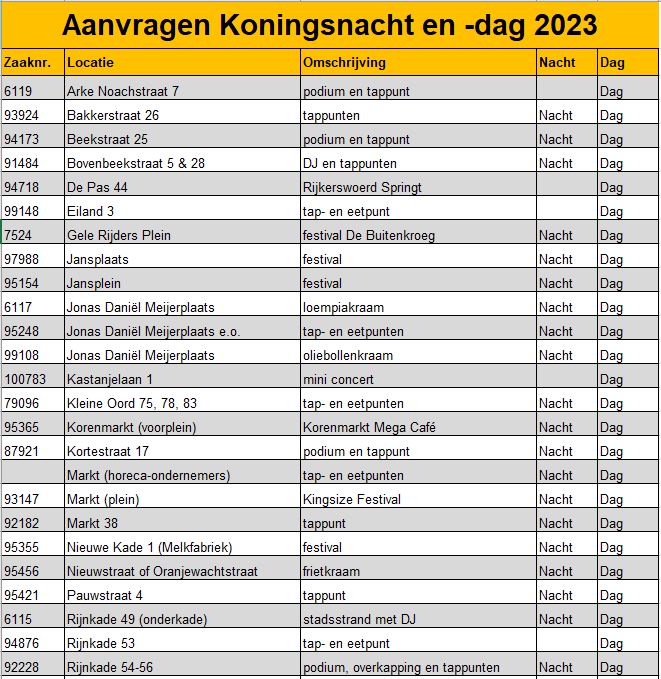 Aanvragen Koningsnacht en -dag 2023

| Zaaknr. | Locatie | Omschrijving | Nacht | Dag |
|---|---|---|---|---|
| 6119 | Arke Noachstraat 7 | podium en tappunt | | Dag |
| 93924 | Bakkerstraat 26 | tappunten | Nacht | Dag |
| 94173 | Beekstraat 25 | podium en tappunt | Nacht | Dag |
| 91484 | Bovenbeekstraat 5 & 28 | DJ en tappunten | Nacht | Dag |
| 94718 | De Pas 44 | Rijkerswoerd Springt | | Dag |
| 99148 | Eiland 3 | tap- en eetpunt | | Dag |
| 7524 | Gele Rijders Plein | festival De Buitenkroeg | Nacht | Dag |
| 97988 | Jansplaats | festival | Nacht | Dag |
| 95154 | Jansplein | festival | Nacht | Dag |
| 6117 | Jonas Daniël Meijerplaats | loempiakraam | Nacht | Dag |
| 95248 | Jonas Daniël Meijerplaats e.o. | tap- en eetpunten | Nacht | Dag |
| 99108 | Jonas Daniël Meijerplaats | oliebollenkraam | Nacht | Dag |
| 100783 | Kastanjelaan 1 | mini concert | | Dag |
| 79096 | Kleine Oord 75, 78, 83 | tap- en eetpunten | Nacht | Dag |
| 95365 | Korenmarkt (voorplein) | Korenmarkt Mega Café | Nacht | Dag |
| 87921 | Kortestraat 17 | podium en tappunt | Nacht | Dag |
| | Markt (horeca-ondernemers) | tap- en eetpunten | Nacht | Dag |
| 93147 | Markt (plein) | Kingsize Festival | Nacht | Dag |
| 92182 | Markt 38 | tappunt | Nacht | Dag |
| 95355 | Nieuwe Kade 1 (Melkfabriek) | festival | Nacht | Dag |
| 95456 | Nieuwstraat of Oranjewachtstraat | frietkraam | Nacht | Dag |
| 95421 | Pauwstraat 4 | tappunt | Nacht | Dag |
| 6115 | Rijnkade 49 (onderkade) | stadsstrand met DJ | Nacht | Dag |
| 94876 | Rijnkade 53 | tap- en eetpunt | | Dag |
| 92228 | Rijnkade 54-56 | podium, overkapping en tappunten | Nacht | Dag |